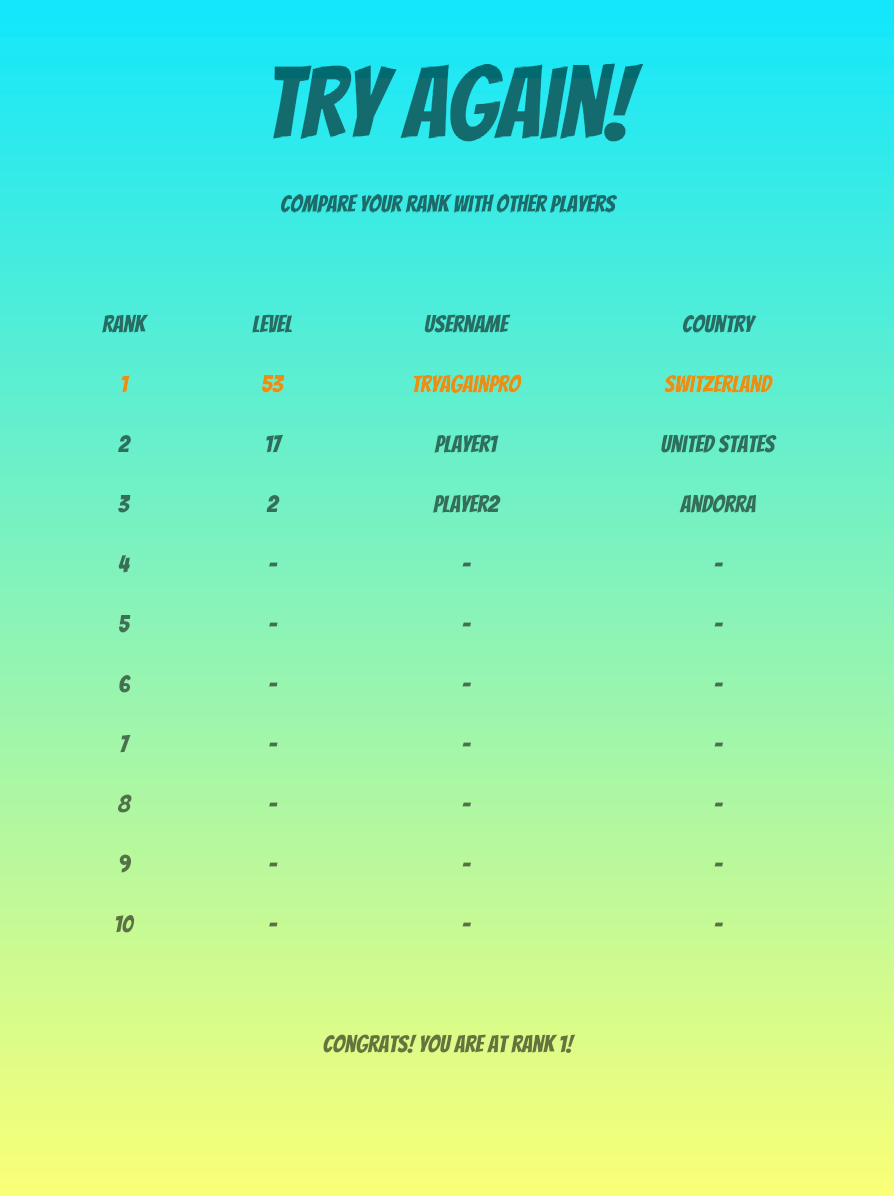 TRY AGAIN!

COMPARE YOUR RANK WITH OTHER PLAYERS

| RANK | LEVEL | USERNAME | COUNTRY |
|---|---|---|---|
| 1 | 53 | TRYAGAINPRO | SWITZERLAND |
| 2 | 17 | PLAYER1 | UNITED STATES |
| 3 | 2 | PLAYER2 | ANDORRA |
| 4 | - | - | - |
| 5 | - | - | - |
| 6 | - | - | - |
| 7 | - | - | - |
| 8 | - | - | - |
| 9 | - | - | - |
| 10 | - | - | - |

CONGRATS! YOU ARE AT RANK 1!